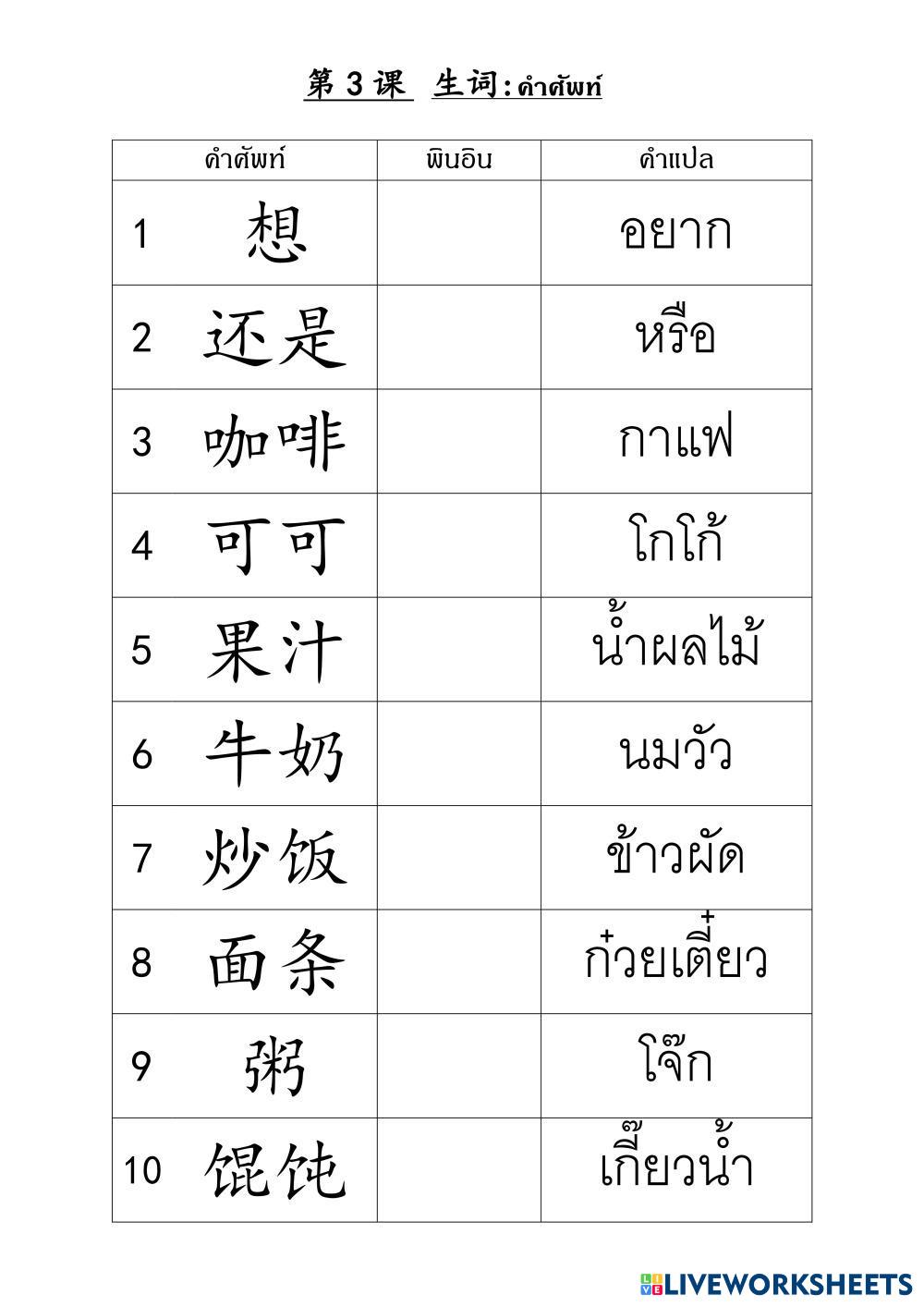 第3课 生词:คำศัพท์

| คำศัพท์ | พินอิน | คำแปล |
|---|---|---|
| 1 想 | | อยาก |
| 2 还是 | | หรือ |
| 3 咖啡 | | กาแฟ |
| 4 可可 | | โกโก้ |
| 5 果汁 | | น้ำผลไม้ |
| 6 牛奶 | | นมวัว |
| 7 炒饭 | | ข้าวผัด |
| 8 面条 | | ก๋วยเตี๋ยว |
| 9 粥 | | โจ๊ก |
| 10 馄饨 | | เกี๊ยวน้ำ |

LIVEWORKSHEETS